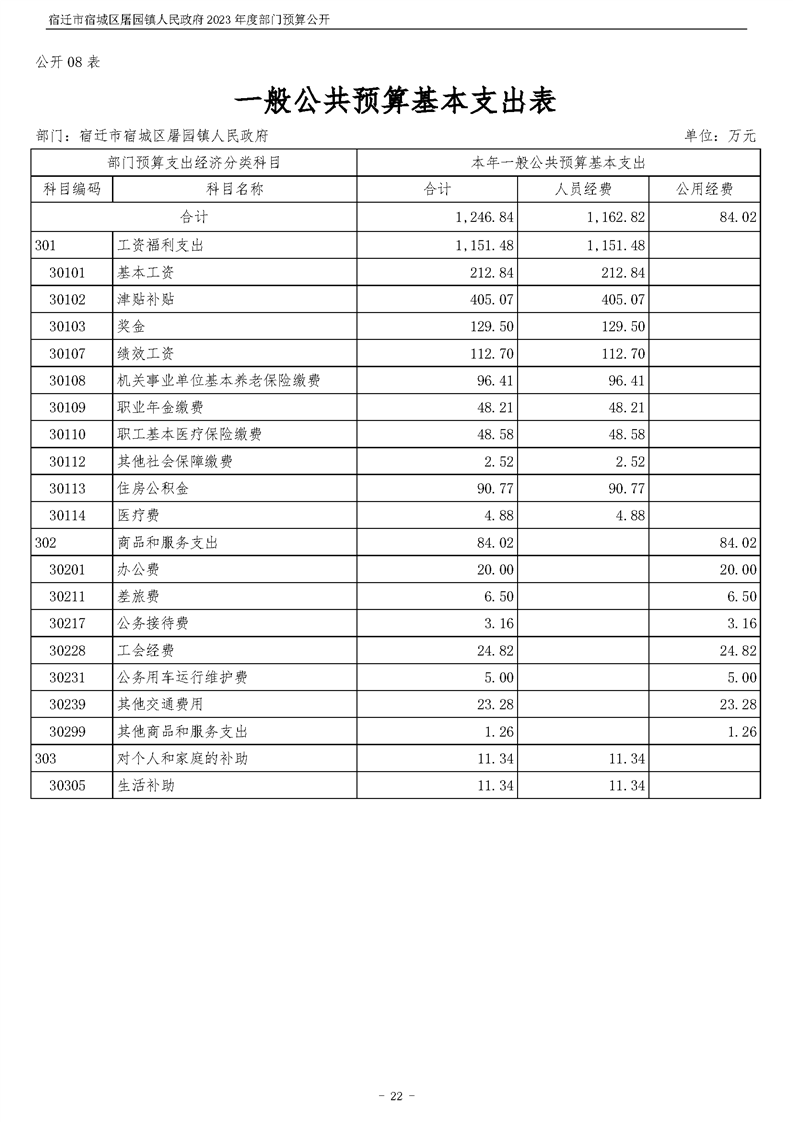 宿迁市宿城区屠园镇人民政府 2023 年度部门预算公开

公开 08 表

一般公共预算基本支出表

部门：宿迁市宿城区屠园镇人民政府　　单位：万元

| 部门预算支出经济分类科目 | | 本年一般公共预算基本支出 | | |
|---|---|---|---|---|
| 科目编码 | 科目名称 | 合计 | 人员经费 | 公用经费 |
| 合计 | | 1,246.84 | 1,162.82 | 84.02 |
| 301 | 工资福利支出 | 1,151.48 | 1,151.48 | |
| 30101 | 基本工资 | 212.84 | 212.84 | |
| 30102 | 津贴补贴 | 405.07 | 405.07 | |
| 30103 | 奖金 | 129.50 | 129.50 | |
| 30107 | 绩效工资 | 112.70 | 112.70 | |
| 30108 | 机关事业单位基本养老保险缴费 | 96.41 | 96.41 | |
| 30109 | 职业年金缴费 | 48.21 | 48.21 | |
| 30110 | 职工基本医疗保险缴费 | 48.58 | 48.58 | |
| 30112 | 其他社会保障缴费 | 2.52 | 2.52 | |
| 30113 | 住房公积金 | 90.77 | 90.77 | |
| 30114 | 医疗费 | 4.88 | 4.88 | |
| 302 | 商品和服务支出 | 84.02 | | 84.02 |
| 30201 | 办公费 | 20.00 | | 20.00 |
| 30211 | 差旅费 | 6.50 | | 6.50 |
| 30217 | 公务接待费 | 3.16 | | 3.16 |
| 30228 | 工会经费 | 24.82 | | 24.82 |
| 30231 | 公务用车运行维护费 | 5.00 | | 5.00 |
| 30239 | 其他交通费用 | 23.28 | | 23.28 |
| 30299 | 其他商品和服务支出 | 1.26 | | 1.26 |
| 303 | 对个人和家庭的补助 | 11.34 | 11.34 | |
| 30305 | 生活补助 | 11.34 | 11.34 | |

- 22 -